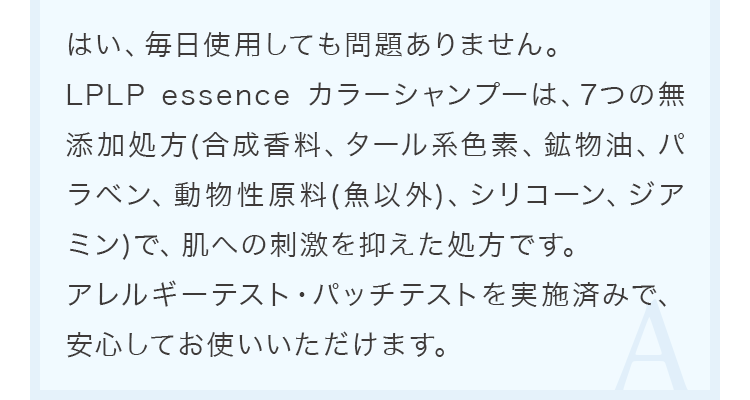 はい、毎日使用しても問題ありません。
LPLP essence カラーシャンプーは、7つの無添加処方(合成香料、タール系色素、鉱物油、パラベン、動物性原料(魚以外)、シリコーン、ジアミン)で、肌への刺激を抑えた処方です。
アレルギーテスト・パッチテストを実施済みで、安心してお使いいただけます。

A